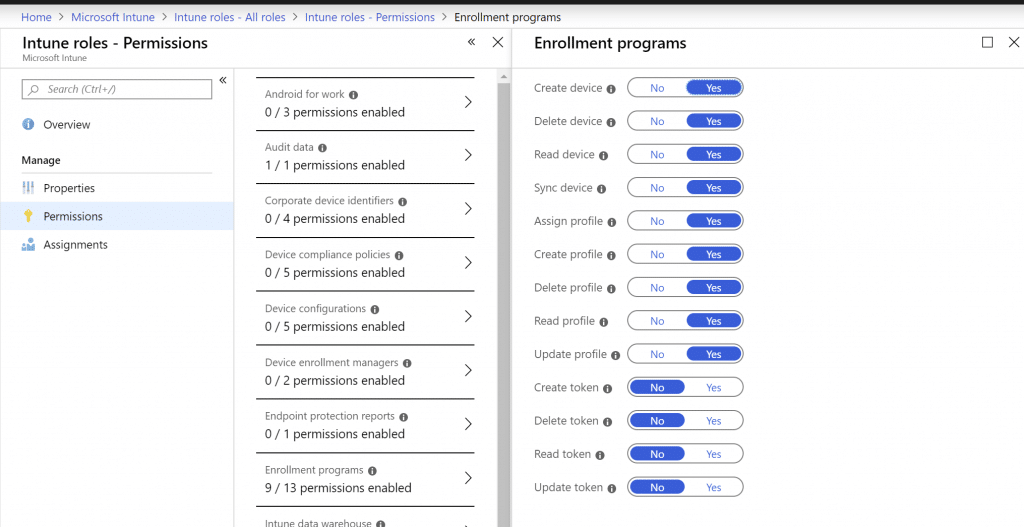 Home > Microsoft Intune > Intune roles - All roles > Intune roles - Permissions > Enrollment programs

Intune roles - Permissions
Microsoft Intune

Search (Ctrl+/)

Overview

Manage

Properties

Permissions

Assignments

Android for work
0 / 3 permissions enabled

Audit data
1 / 1 permissions enabled

Corporate device identifiers
0 / 4 permissions enabled

Device compliance policies
0 / 5 permissions enabled

Device configurations
0 / 5 permissions enabled

Device enrollment managers
0 / 2 permissions enabled

Endpoint protection reports
0 / 1 permissions enabled

Enrollment programs
9 / 13 permissions enabled

Intune data warehouse

Enrollment programs

Create device No Yes
Delete device No Yes
Read device No Yes
Sync device No Yes
Assign profile No Yes
Create profile No Yes
Delete profile No Yes
Read profile No Yes
Update profile No Yes
Create token No Yes
Delete token No Yes
Read token No Yes
Update token No Yes